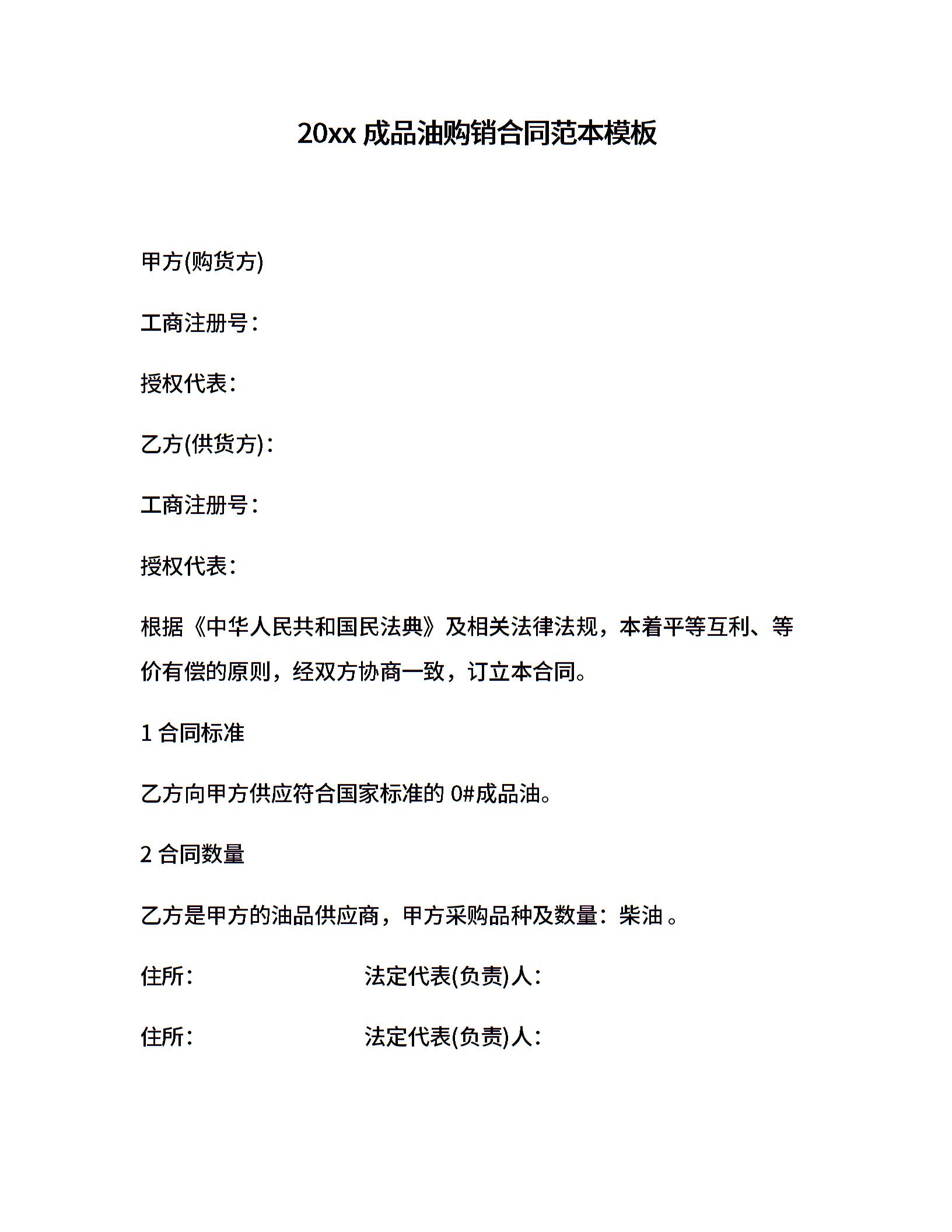 20xx 成品油购销合同范本模板

甲方(购货方)

工商注册号：

授权代表：

乙方(供货方)：

工商注册号：

授权代表：

根据《中华人民共和国民法典》及相关法律法规，本着平等互利、等价有偿的原则，经双方协商一致，订立本合同。

1 合同标准

乙方向甲方供应符合国家标准的 0#成品油。

2 合同数量

乙方是甲方的油品供应商，甲方采购品种及数量：柴油 。

住所：

法定代表(负责)人：

住所：

法定代表(负责)人：